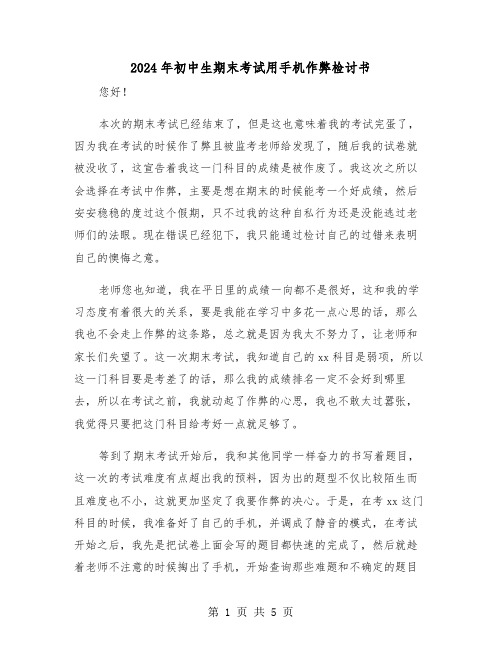 2024年初中生期末考试用手机作弊检讨书

您好！

本次的期末考试已经结束了，但是这也意味着我的考试完蛋了，因为我在考试的时候作了弊且被监考老师给发现了，随后我的试卷就被没收了，这宣告着我这一门科目的成绩是被作废了。我这次之所以会选择在考试中作弊，主要是想在期末的时候能考一个好成绩，然后安安稳稳的度过这个假期，只不过我的这种自私行为还是没能逃过老师们的法眼。现在错误已经犯下，我只能通过检讨自己的过错来表明自己的懊悔之意。

老师您也知道，我在平日里的成绩一向都不是很好，这和我的学习态度有着很大的关系，要是我能在学习中多花一点心思的话，那么我也不会走上作弊的这条路，总之就是因为我太不努力了，让老师和家长们失望了。这一次期末考试，我知道自己的xx科目是弱项，所以这一门科目要是考差了的话，那么我的成绩排名一定不会好到哪里去，所以在考试之前，我就动起了作弊的心思，我也不敢太过嚣张，我觉得只要把这门科目给考好一点就足够了。

等到了期末考试开始后，我和其他同学一样奋力的书写着题目，这一次的考试难度有点超出我的预料，因为出的题型不仅比较陌生而且难度也不小，这就更加坚定了我要作弊的决心。于是，在考xx这门科目的时候，我准备好了自己的手机，并调成了静音的模式，在考试开始之后，我先是把试卷上面会写的题目都快速的完成了，然后就趁着老师不注意的时候掏出了手机，开始查询那些难题和不确定的题目

第 1 页 共 5 页